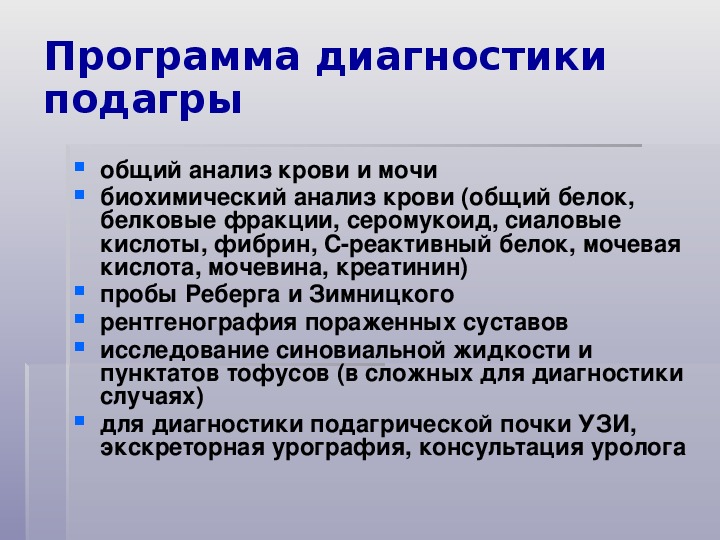 Программа диагностики подагры

- общий анализ крови и мочи
- биохимический анализ крови (общий белок, белковые фракции, серомукоид, сиаловые кислоты, фибрин, С-реактивный белок, мочевая кислота, мочевина, креатинин)
- пробы Реберга и Зимницкого
- рентгенография пораженных суставов
- исследование синовиальной жидкости и пунктатов тофусов (в сложных для диагностики случаях)
- для диагностики подагрической почки УЗИ, экскреторная урография, консультация уролога